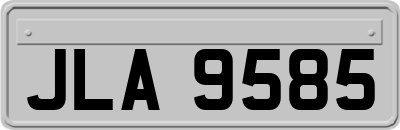 JLA 9585